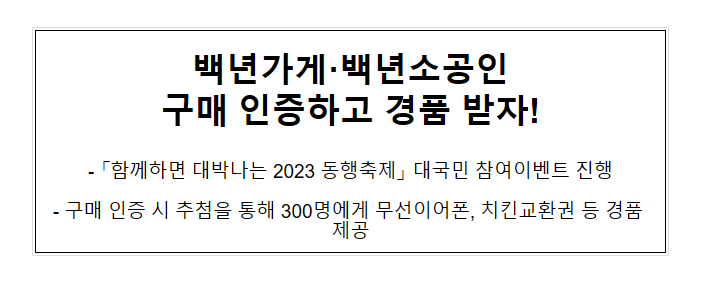 백년가게·백년소공인
구매 인증하고 경품 받자!

-「함께하면 대박나는 2023 동행축제」 대국민 참여이벤트 진행

- 구매 인증 시 추첨을 통해 300명에게 무선이어폰, 치킨교환권 등 경품 제공